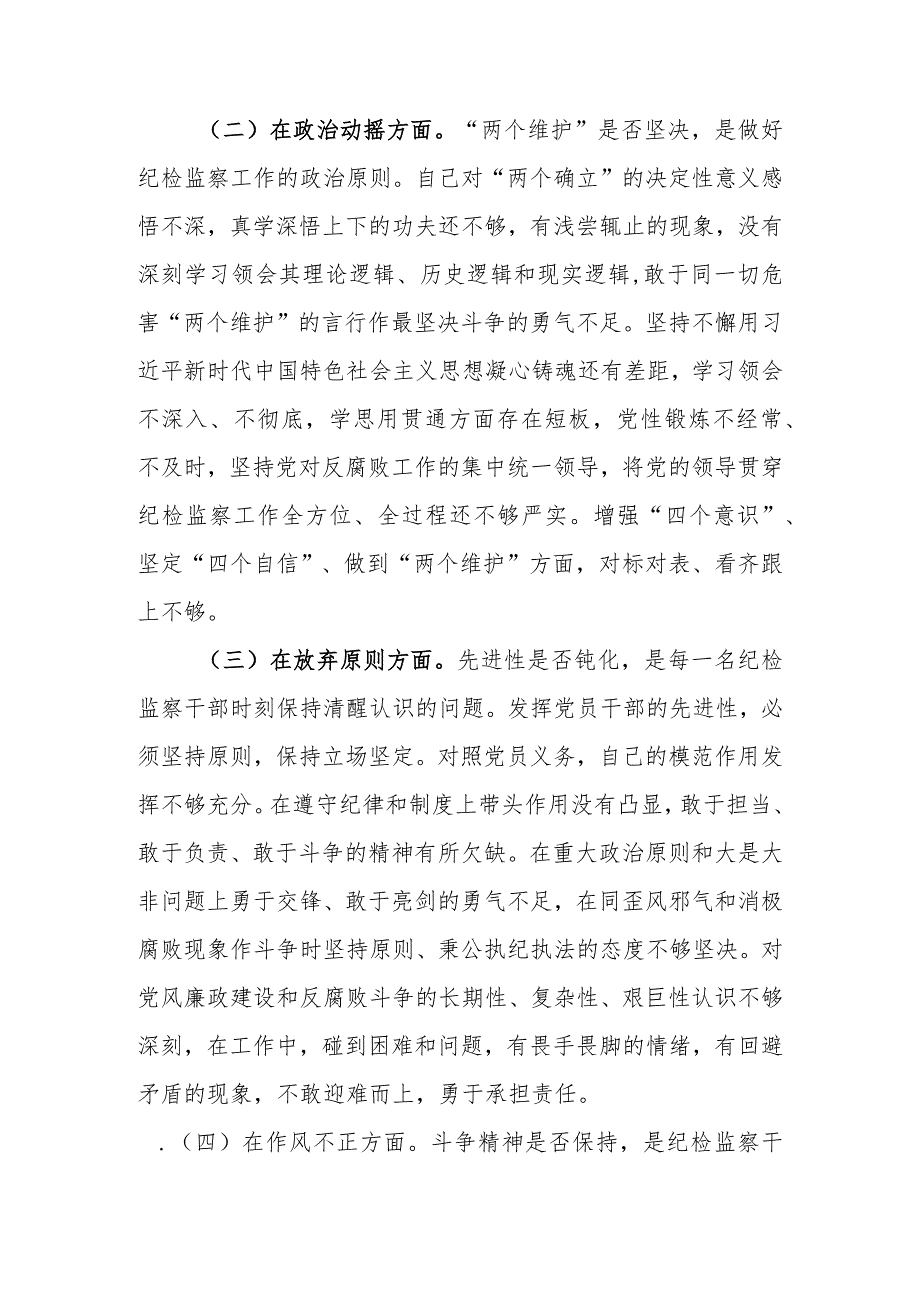 （二）在政治动摇方面。“两个维护”是否坚决，是做好纪检监察工作的政治原则。自己对“两个确立”的决定性意义感悟不深，真学深悟上下的功夫还不够，有浅尝辄止的现象，没有深刻学习领会其理论逻辑、历史逻辑和现实逻辑，敢于同一切危害“两个维护”的言行作最坚决斗争的勇气不足。坚持不懈用习近平新时代中国特色社会主义思想凝心铸魂还有差距，学习领会不深入、不彻底，学思用贯通方面存在短板，党性锻炼不经常、不及时，坚持党对反腐败工作的集中统一领导，将党的领导贯穿纪检监察工作全方位、全过程还不够严实。增强“四个意识”、坚定“四个自信”、做到“两个维护”方面，对标对表、看齐跟上不够。

（三）在放弃原则方面。先进性是否钝化，是每一名纪检监察干部时刻保持清醒认识的问题。发挥党员干部的先进性，必须坚持原则，保持立场坚定。对照党员义务，自己的模范作用发挥不够充分。在遵守纪律和制度上带头作用没有凸显，敢于担当、敢于负责、敢于斗争的精神有所欠缺。在重大政治原则和大是大非问题上勇于交锋、敢于亮剑的勇气不足，在同歪风邪气和消极腐败现象作斗争时坚持原则、秉公执纪执法的态度不够坚决。对党风廉政建设和反腐败斗争的长期性、复杂性、艰巨性认识不够深刻，在工作中，碰到困难和问题，有畏手畏脚的情绪，有回避矛盾的现象，不敢迎难而上，勇于承担责任。

.（四）在作风不正方面。斗争精神是否保持，是纪检监察干